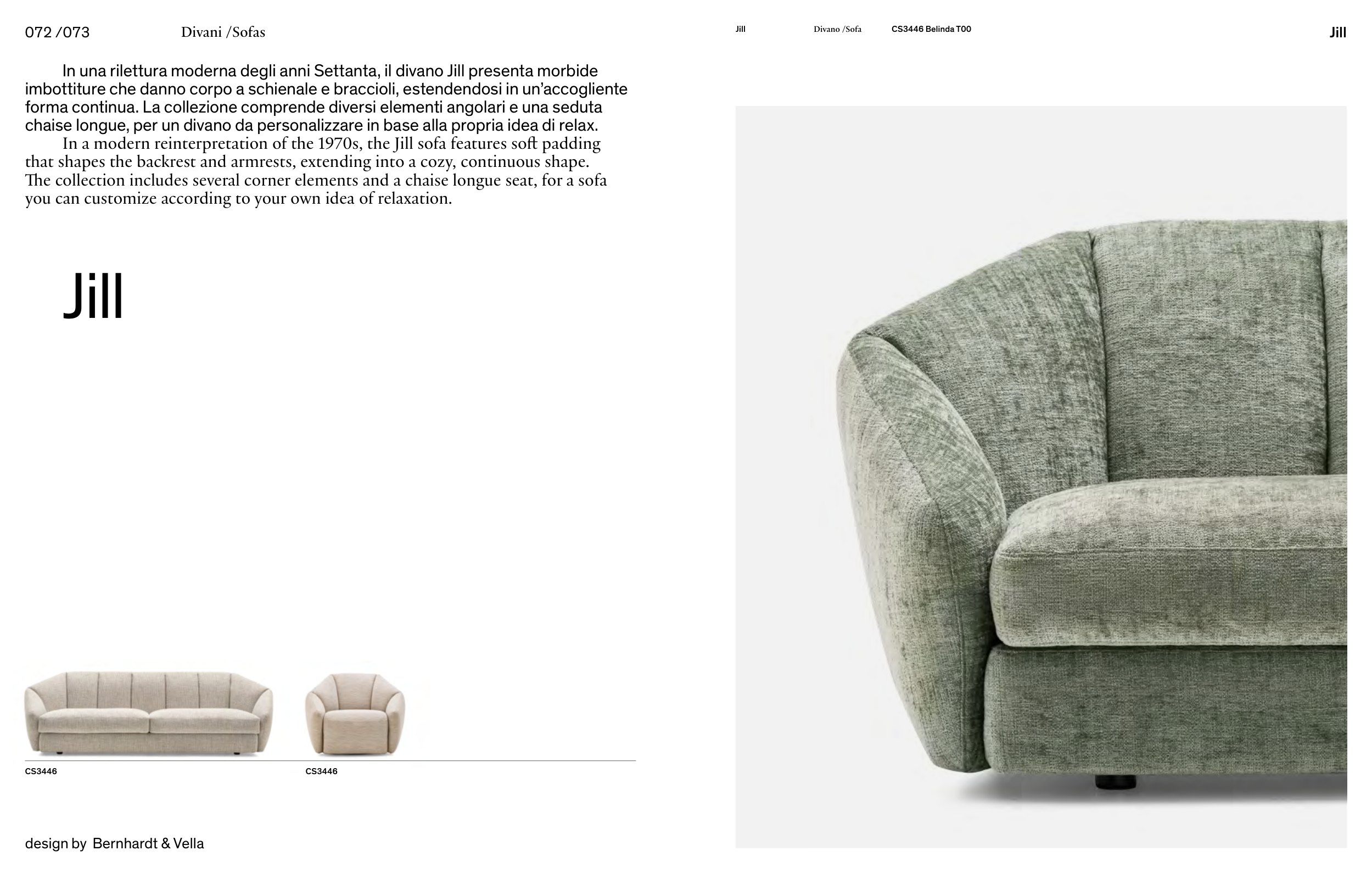 072 /073 Divani /Sofas

In una rilettura moderna degli anni Settanta, il divano Jill presenta morbide imbottiture che danno corpo a schienale e braccioli, estendendosi in un'accogliente forma continua. La collezione comprende diversi elementi angolari e una seduta chaise longue, per un divano da personalizzare in base alla propria idea di relax.

In a modern reinterpretation of the 1970s, the Jill sofa features soft padding that shapes the backrest and armrests, extending into a cozy, continuous shape. The collection includes several corner elements and a chaise longue seat, for a sofa you can customize according to your own idea of relaxation.

Jill

CS3446

CS3446

design by Bernhardt & Vella

Jill Divano /Sofa CS3446 Belinda T00

Jill